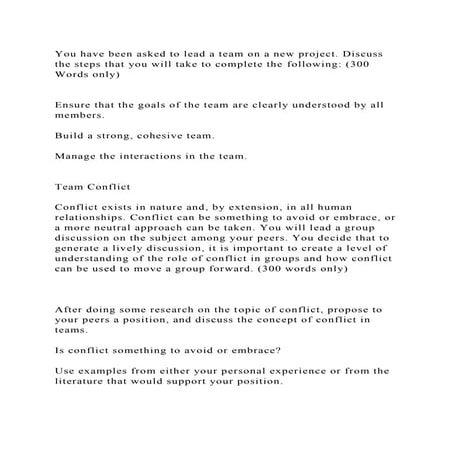 You have been asked to lead a team on a new project. Discuss the steps that you will take to complete the following: (300 Words only)

Ensure that the goals of the team are clearly understood by all members.

Build a strong, cohesive team.

Manage the interactions in the team.

Team Conflict

Conflict exists in nature and, by extension, in all human relationships. Conflict can be something to avoid or embrace, or a more neutral approach can be taken. You will lead a group discussion on the subject among your peers. You decide that to generate a lively discussion, it is important to create a level of understanding of the role of conflict in groups and how conflict can be used to move a group forward. (300 words only)

After doing some research on the topic of conflict, propose to your peers a position, and discuss the concept of conflict in teams.

Is conflict something to avoid or embrace?

Use examples from either your personal experience or from the literature that would support your position.